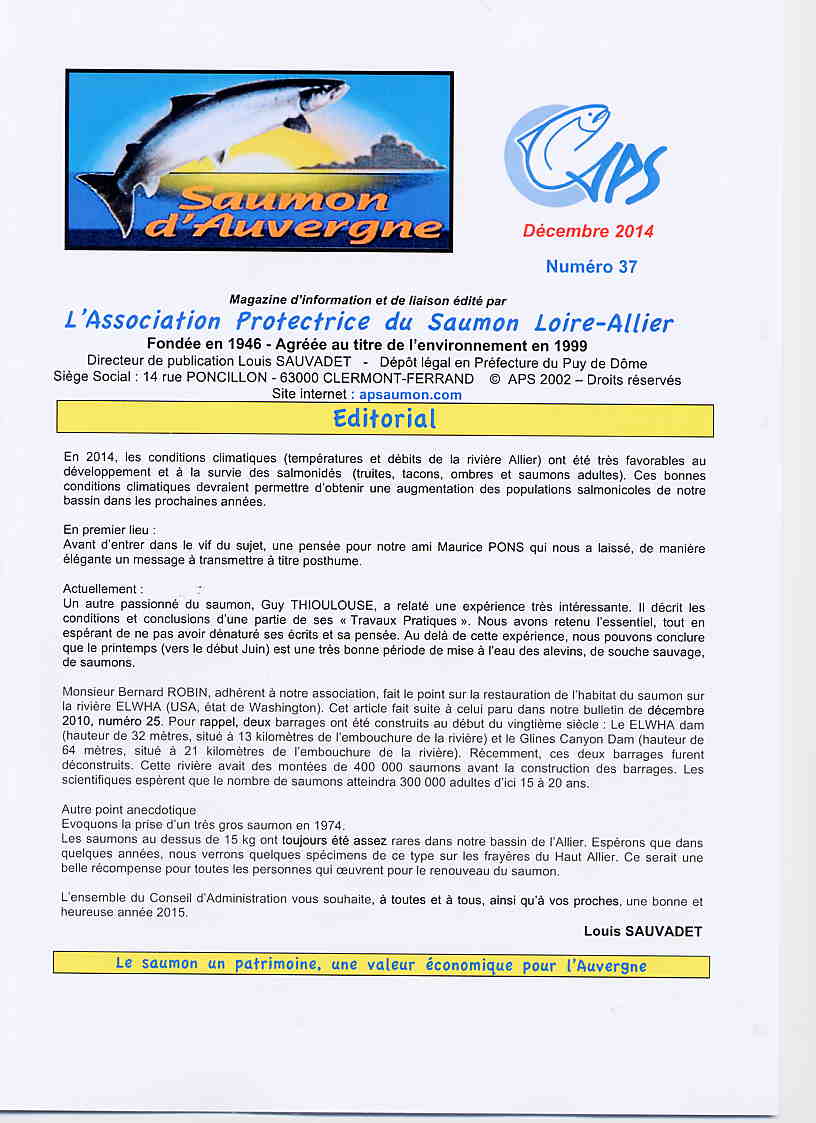 Saumon d'Auvergne

APS

Décembre 2014

Numéro 37

Magazine d'information et de liaison édité par

L'Association Protectrice du Saumon Loire-Allier

Fondée en 1946 - Agréée au titre de l'environnement en 1999

Directeur de publication Louis SAUVADET - Dépôt légal en Préfecture du Puy de Dôme

Siège Social : 14 rue PONCILLON - 63000 CLERMONT-FERRAND © APS 2002 – Droits réservés

Site internet : apsaumon.com

Editorial

En 2014, les conditions climatiques (températures et débits de la rivière Allier) ont été très favorables au développement et à la survie des salmonidés (truites, tacons, ombres et saumons adultes). Ces bonnes conditions climatiques devraient permettre d'obtenir une augmentation des populations salmonicoles de notre bassin dans les prochaines années.

En premier lieu :
Avant d'entrer dans le vif du sujet, une pensée pour notre ami Maurice PONS qui nous a laissé, de manière élégante un message à transmettre à titre posthume.

Actuellement :
Un autre passionné du saumon, Guy THIOULOUSE, a relaté une expérience très intéressante. Il décrit les conditions et conclusions d'une partie de ses « Travaux Pratiques ». Nous avons retenu l'essentiel, tout en espérant de ne pas avoir dénaturé ses écrits et sa pensée. Au delà de cette expérience, nous pouvons conclure que le printemps (vers le début Juin) est une très bonne période de mise à l'eau des alevins, de souche sauvage, de saumons.

Monsieur Bernard ROBIN, adhérent à notre association, fait le point sur la restauration de l'habitat du saumon sur la rivière ELWHA (USA, état de Washington). Cet article fait suite à celui paru dans notre bulletin de décembre 2010, numéro 25. Pour rappel, deux barrages ont été construits au début du vingtième siècle : Le ELWHA dam (hauteur de 32 mètres, situé à 13 kilomètres de l'embouchure de la rivière) et le Glines Canyon Dam (hauteur de 64 mètres, situé à 21 kilomètres de l'embouchure de la rivière). Récemment, ces deux barrages furent déconstruits. Cette rivière avait des montées de 400 000 saumons avant la construction des barrages. Les scientifiques espèrent que le nombre de saumons atteindra 300 000 adultes d'ici 15 à 20 ans.

Autre point anecdotique
Evoquons la prise d'un très gros saumon en 1974.
Les saumons au dessus de 15 kg ont toujours été assez rares dans notre bassin de l'Allier. Espérons que dans quelques années, nous verrons quelques spécimens de ce type sur les frayères du Haut Allier. Ce serait une belle récompense pour toutes les personnes qui œuvrent pour le renouveau du saumon.

L'ensemble du Conseil d'Administration vous souhaite, à toutes et à tous, ainsi qu'à vos proches, une bonne et heureuse année 2015.

Louis SAUVADET

Le saumon un patrimoine, une valeur économique pour l'Auvergne